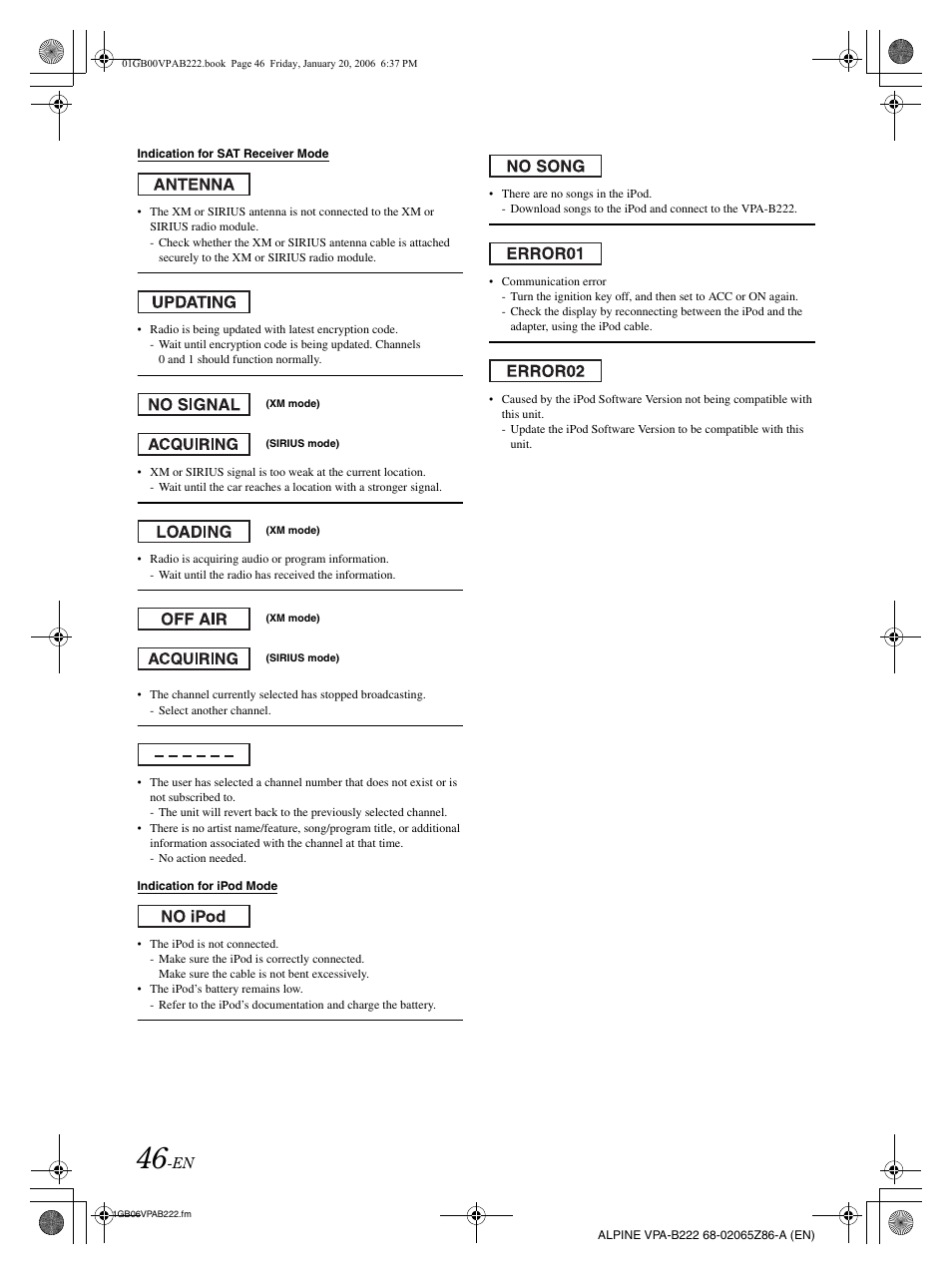 01GB00VPAB222.book Page 46 Friday, January 20, 2006 6:37 PM

Indication for SAT Receiver Mode

ANTENNA

• The XM or SIRIUS antenna is not connected to the XM or SIRIUS radio module.
- Check whether the XM or SIRIUS antenna cable is attached securely to the XM or SIRIUS radio module.

UPDATING

• Radio is being updated with latest encryption code.
- Wait until encryption code is being updated. Channels 0 and 1 should function normally.

NO SIGNAL (XM mode)

ACQUIRING (SIRIUS mode)

• XM or SIRIUS signal is too weak at the current location.
- Wait until the car reaches a location with a stronger signal.

LOADING (XM mode)

• Radio is acquiring audio or program information.
- Wait until the radio has received the information.

OFF AIR (XM mode)

ACQUIRING (SIRIUS mode)

• The channel currently selected has stopped broadcasting.
- Select another channel.

– – – – – –

• The user has selected a channel number that does not exist or is not subscribed to.
- The unit will revert back to the previously selected channel.
• There is no artist name/feature, song/program title, or additional information associated with the channel at that time.
- No action needed.

Indication for iPod Mode

NO iPod

• The iPod is not connected.
- Make sure the iPod is correctly connected. Make sure the cable is not bent excessively.
• The iPod's battery remains low.
- Refer to the iPod's documentation and charge the battery.

NO SONG

• There are no songs in the iPod.
- Download songs to the iPod and connect to the VPA-B222.

ERROR01

• Communication error
- Turn the ignition key off, and then set to ACC or ON again.
- Check the display by reconnecting between the iPod and the adapter, using the iPod cable.

ERROR02

• Caused by the iPod Software Version not being compatible with this unit.
- Update the iPod Software Version to be compatible with this unit.

46-EN

01GB06VPAB222.fm

ALPINE VPA-B222 68-02065Z86-A (EN)